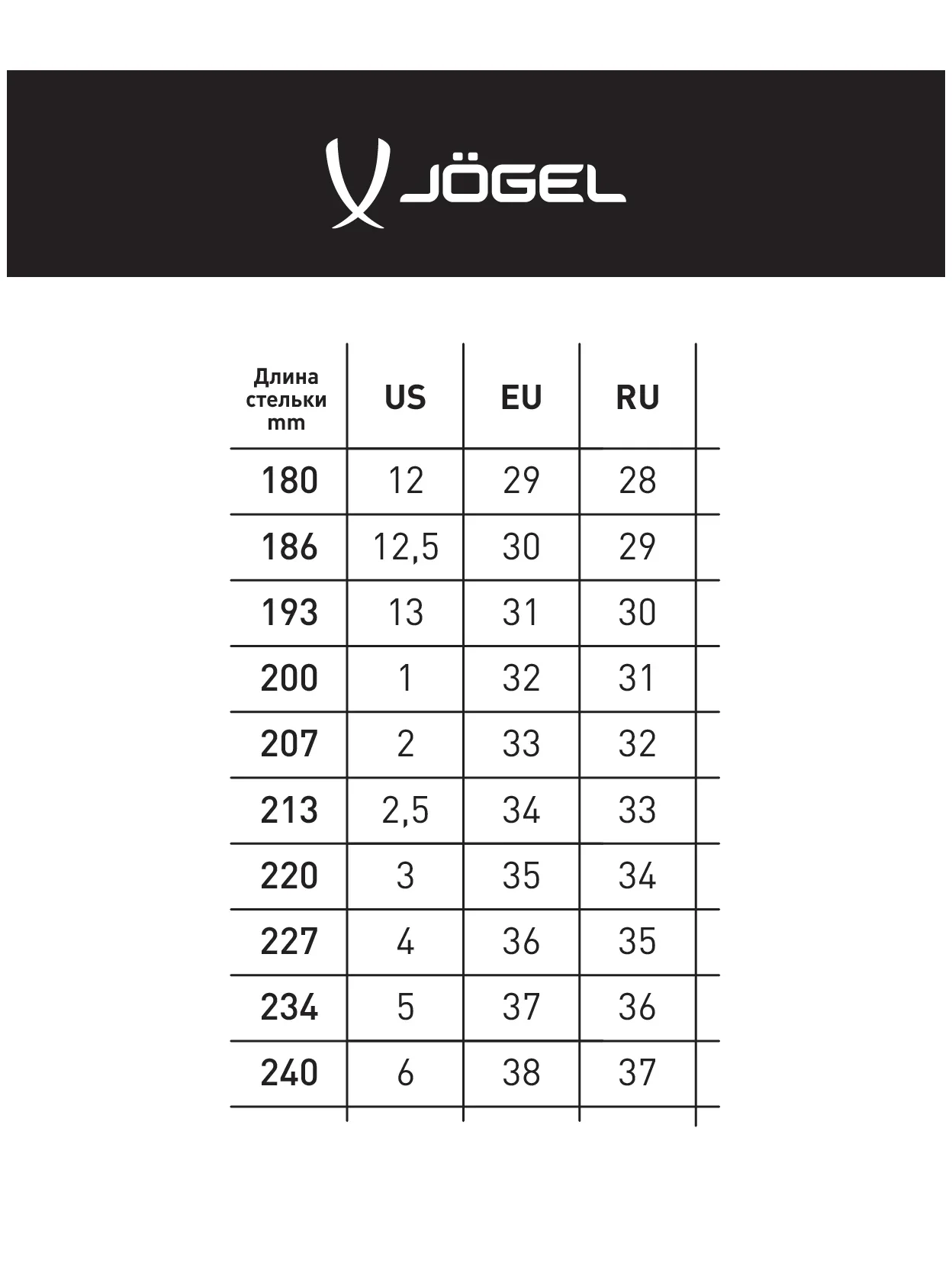 JÖGEL

| Длина стельки mm | US | EU | RU |
|---|---|---|---|
| 180 | 12 | 29 | 28 |
| 186 | 12,5 | 30 | 29 |
| 193 | 13 | 31 | 30 |
| 200 | 1 | 32 | 31 |
| 207 | 2 | 33 | 32 |
| 213 | 2,5 | 34 | 33 |
| 220 | 3 | 35 | 34 |
| 227 | 4 | 36 | 35 |
| 234 | 5 | 37 | 36 |
| 240 | 6 | 38 | 37 |